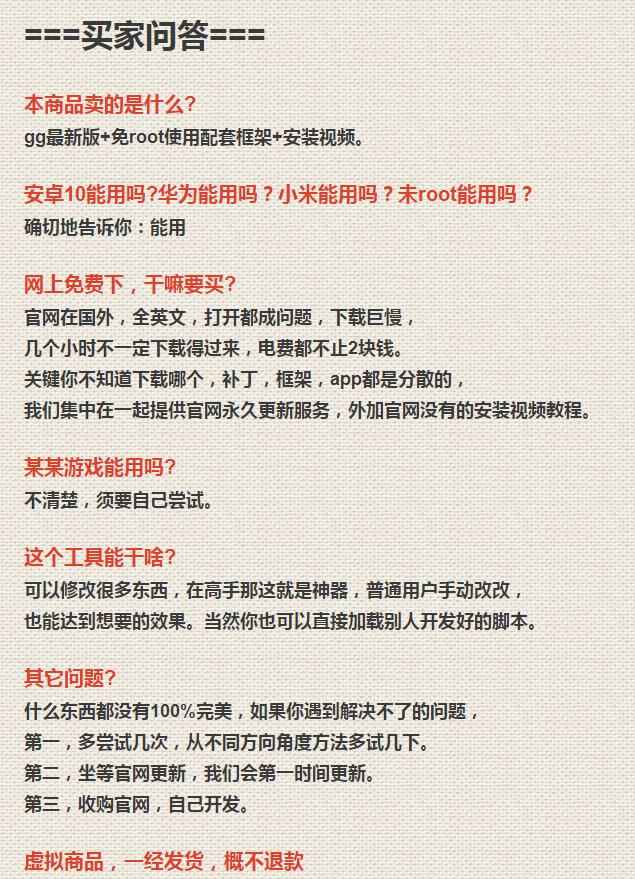 ===买家问答===

本商品卖的是什么?
gg最新版+免root使用配套框架+安装视频。

安卓10能用吗?华为能用吗?小米能用吗?未root能用吗?
确切地告诉你:能用

网上免费下,干嘛要买?
官网在国外,全英文,打开都成问题,下载巨慢,
几个小时不一定下载得过来,电费都不止2块钱。
关键你不知道下载哪个,补丁,框架,app都是分散的,
我们集中在一起提供官网永久更新服务,外加官网没有的安装视频教程。

某某游戏能用吗?
不清楚,须要自己尝试。

这个工具能干啥?
可以修改很多东西,在高手那这就是神器,普通用户手动改改,
也能达到想要的效果。当然你也可以直接加载别人开发好的脚本。

其它问题?
什么东西都没有100%完美,如果你遇到解决不了的问题,
第一,多尝试几次,从不同方向角度方法多试几下。
第二,坐等官网更新,我们会第一时间更新。
第三,收购官网,自己开发。

虚拟商品,一经发货,概不退款